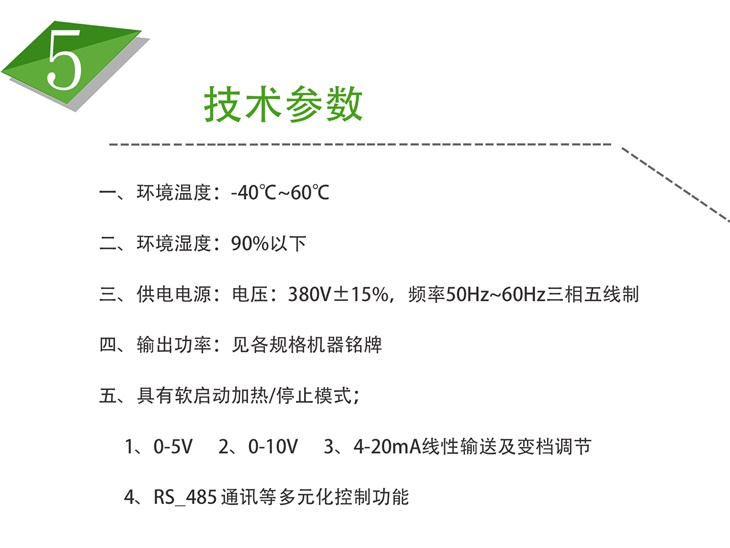 5

技术参数

一、环境温度：-40℃~60℃

二、环境湿度：90%以下

三、供电电源：电压：380V±15%，频率50Hz~60Hz三相五线制

四、输出功率：见各规格机器铭牌

五、具有软启动加热/停止模式；

1、0-5V　2、0-10V　3、4-20mA线性输送及变档调节

4、RS_485 通讯等多元化控制功能